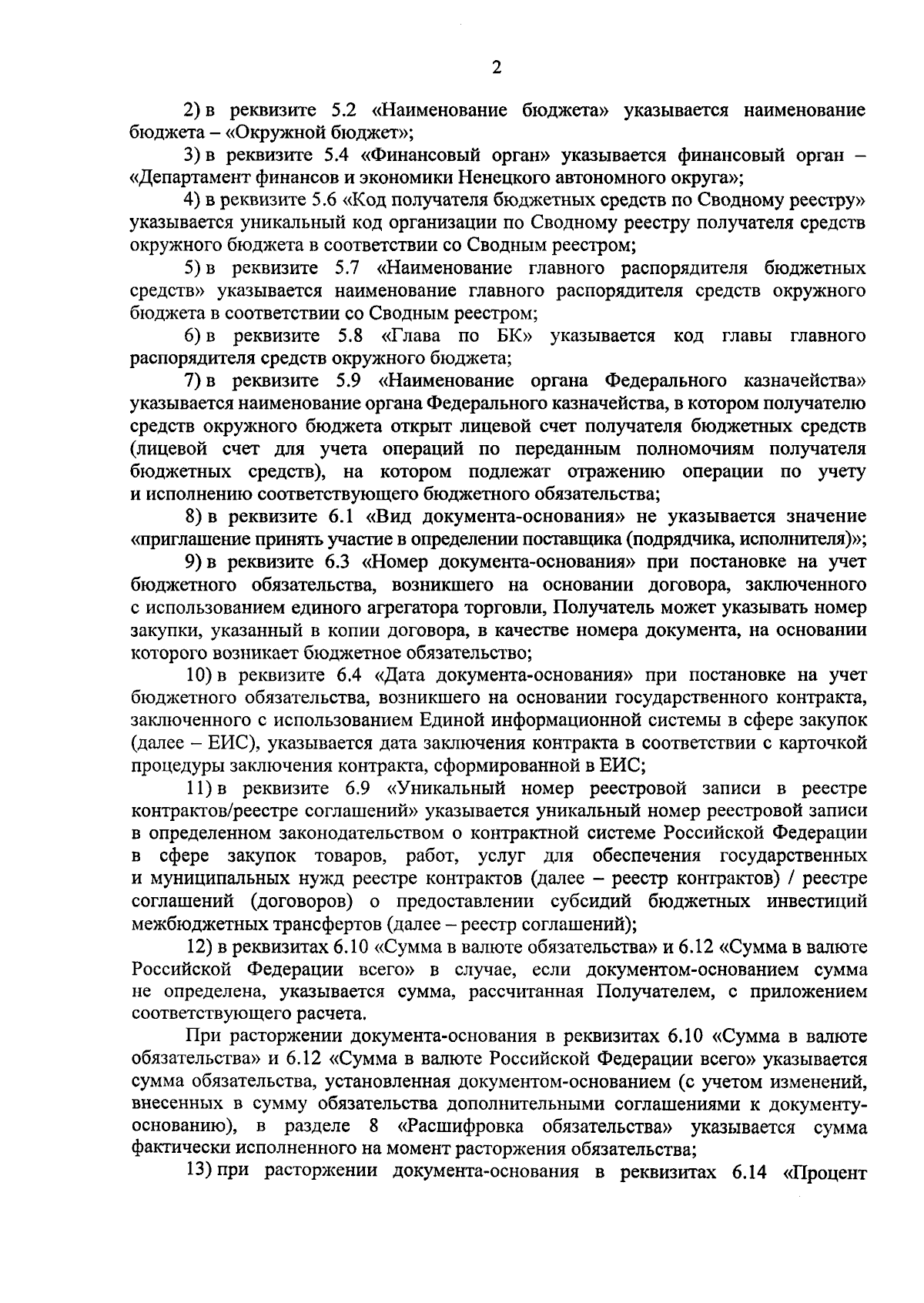 2

2) в реквизите 5.2 «Наименование бюджета» указывается наименование бюджета – «Окружной бюджет»;

3) в реквизите 5.4 «Финансовый орган» указывается финансовый орган – «Департамент финансов и экономики Ненецкого автономного округа»;

4) в реквизите 5.6 «Код получателя бюджетных средств по Сводному реестру» указывается уникальный код организации по Сводному реестру получателя средств окружного бюджета в соответствии со Сводным реестром;

5) в реквизите 5.7 «Наименование главного распорядителя бюджетных средств» указывается наименование главного распорядителя средств окружного бюджета в соответствии со Сводным реестром;

6) в реквизите 5.8 «Глава по БК» указывается код главы главного распорядителя средств окружного бюджета;

7) в реквизите 5.9 «Наименование органа Федерального казначейства» указывается наименование органа Федерального казначейства, в котором получателю средств окружного бюджета открыт лицевой счет получателя бюджетных средств (лицевой счет для учета операций по переданным полномочиям получателя бюджетных средств), на котором подлежат отражению операции по учету и исполнению соответствующего бюджетного обязательства;

8) в реквизите 6.1 «Вид документа-основания» не указывается значение «приглашение принять участие в определении поставщика (подрядчика, исполнителя)»;

9) в реквизите 6.3 «Номер документа-основания» при постановке на учет бюджетного обязательства, возникшего на основании договора, заключенного с использованием единого агрегатора торговли, Получатель может указывать номер закупки, указанный в копии договора, в качестве номера документа, на основании которого возникает бюджетное обязательство;

10) в реквизите 6.4 «Дата документа-основания» при постановке на учет бюджетного обязательства, возникшего на основании государственного контракта, заключенного с использованием Единой информационной системы в сфере закупок (далее – ЕИС), указывается дата заключения контракта в соответствии с карточкой процедуры заключения контракта, сформированной в ЕИС;

11) в реквизите 6.9 «Уникальный номер реестровой записи в реестре контрактов/реестре соглашений» указывается уникальный номер реестровой записи в определенном законодательством о контрактной системе Российской Федерации в сфере закупок товаров, работ, услуг для обеспечения государственных и муниципальных нужд реестре контрактов (далее – реестр контрактов) / реестре соглашений (договоров) о предоставлении субсидий бюджетных инвестиций межбюджетных трансфертов (далее – реестр соглашений);

12) в реквизитах 6.10 «Сумма в валюте обязательства» и 6.12 «Сумма в валюте Российской Федерации всего» в случае, если документом-основанием сумма не определена, указывается сумма, рассчитанная Получателем, с приложением соответствующего расчета.

При расторжении документа-основания в реквизитах 6.10 «Сумма в валюте обязательства» и 6.12 «Сумма в валюте Российской Федерации всего» указывается сумма обязательства, установленная документом-основанием (с учетом изменений, внесенных в сумму обязательства дополнительными соглашениями к документу-основанию), в разделе 8 «Расшифровка обязательства» указывается сумма фактически исполненного на момент расторжения обязательства;

13) при расторжении документа-основания в реквизитах 6.14 «Процент